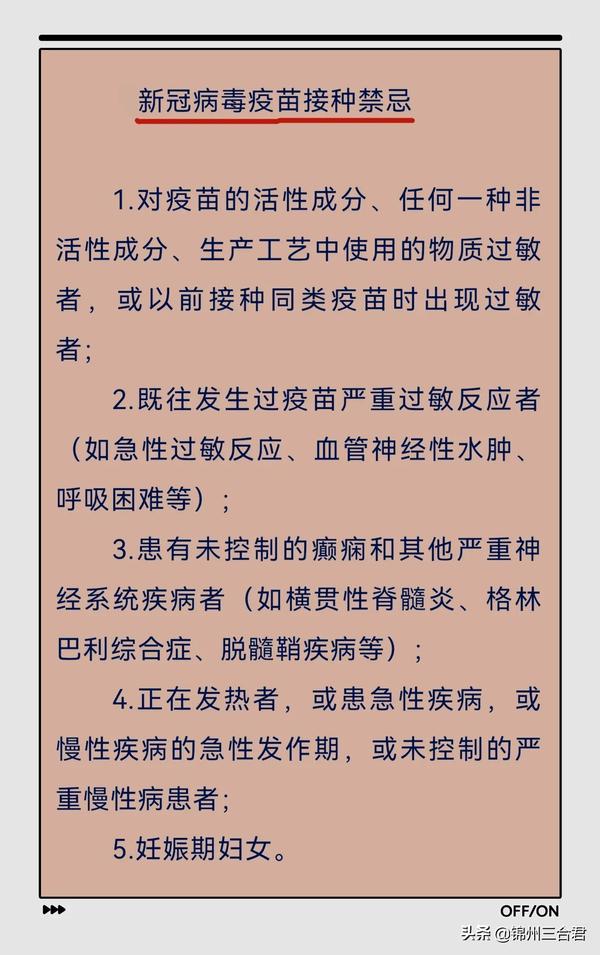 新冠病毒疫苗接种禁忌

1.对疫苗的活性成分、任何一种非活性成分、生产工艺中使用的物质过敏者，或以前接种同类疫苗时出现过敏者；

2.既往发生过疫苗严重过敏反应者（如急性过敏反应、血管神经性水肿、呼吸困难等）；

3.患有未控制的癫痫和其他严重神经系统疾病者（如横贯性脊髓炎、格林巴利综合症、脱髓鞘疾病等）；

4.正在发热者，或患急性疾病，或慢性疾病的急性发作期，或未控制的严重慢性病患者；

5.妊娠期妇女。

OFF/ON

头条 @锦州三台君